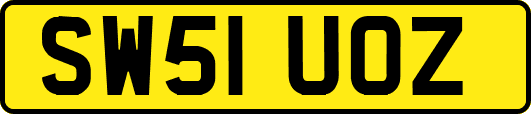 SW51 UOZ